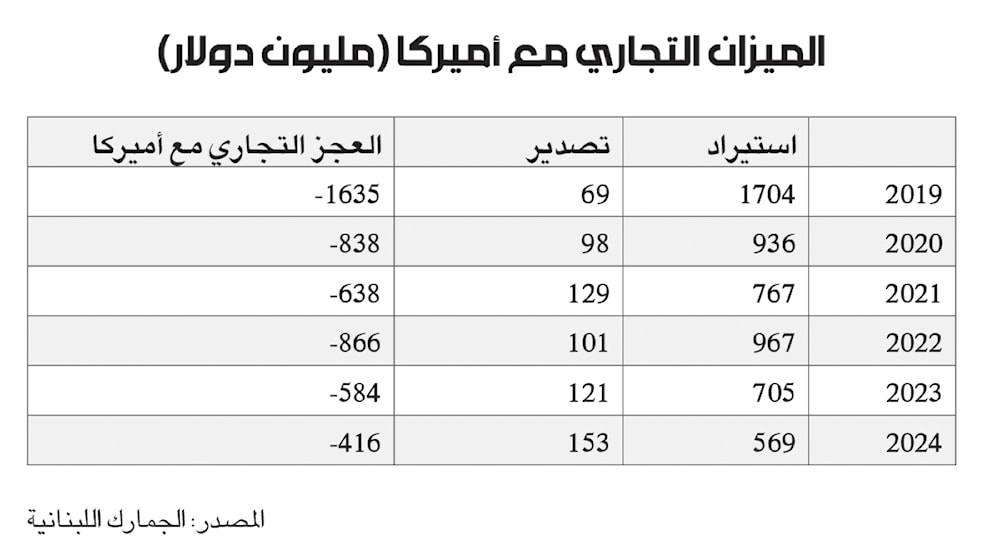 الميزان التجاري مع أميركا (مليون دولار)

|  | استيراد | تصدير | العجز التجاري مع أميركا |
|---|---|---|---|
| 2019 | 1704 | 69 | -1635 |
| 2020 | 936 | 98 | -838 |
| 2021 | 767 | 129 | -638 |
| 2022 | 967 | 101 | -866 |
| 2023 | 705 | 121 | -584 |
| 2024 | 569 | 153 | -416 |

المصدر: الجمارك اللبنانية